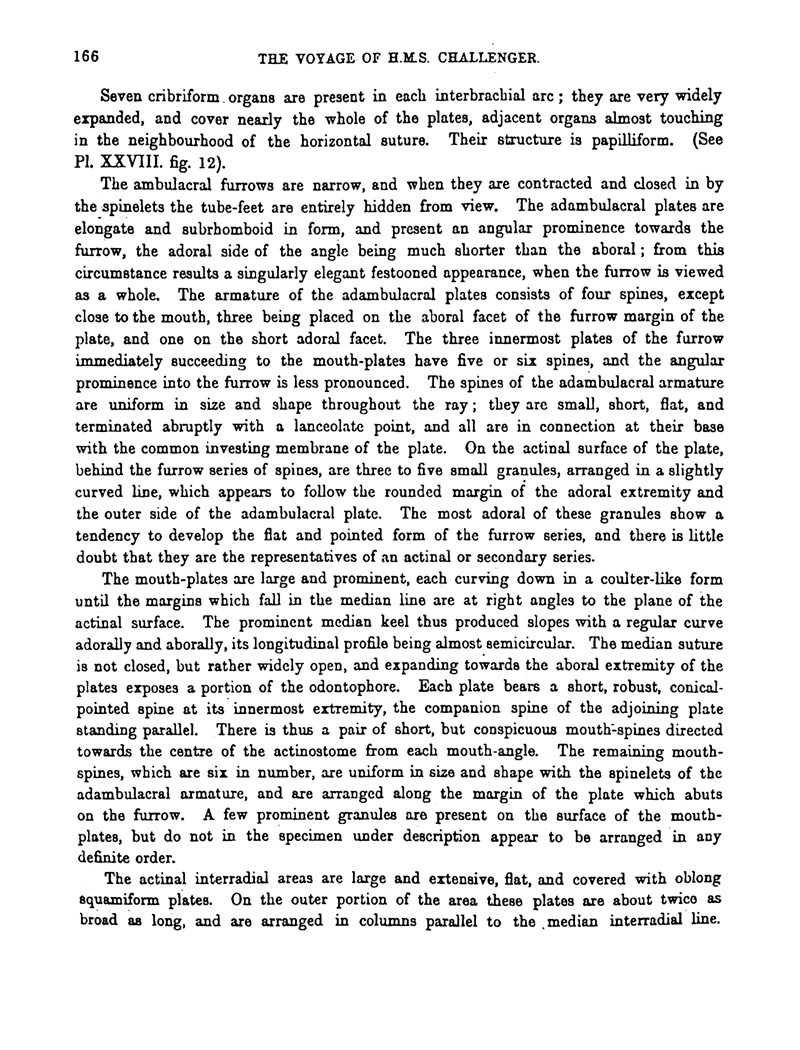 166 THE VOYAGE OF H.M.S. CHALLENGER.

Seven cribriform organs are present in each interbrachial arc; they are very widely expanded, and cover nearly the whole of the plates, adjacent organs almost touching in the neighbourhood of the horizontal suture. Their structure is papilliform. (See Pl. XXVIII. fig. 12).

The ambulacral furrows are narrow, and when they are contracted and closed in by the spinelets the tube-feet are entirely hidden from view. The adambulacral plates are elongate and subrhomboid in form, and present an angular prominence towards the furrow, the adoral side of the angle being much shorter than the aboral; from this circumstance results a singularly elegant festooned appearance, when the furrow is viewed as a whole. The armature of the adambulacral plates consists of four spines, except close to the mouth, three being placed on the aboral facet of the furrow margin of the plate, and one on the short adoral facet. The three innermost plates of the furrow immediately succeeding to the mouth-plates have five or six spines, and the angular prominence into the furrow is less pronounced. The spines of the adambulacral armature are uniform in size and shape throughout the ray; they are small, short, flat, and terminated abruptly with a lanceolate point, and all are in connection at their base with the common investing membrane of the plate. On the actinal surface of the plate, behind the furrow series of spines, are three to five small granules, arranged in a slightly curved line, which appears to follow the rounded margin of the adoral extremity and the outer side of the adambulacral plate. The most adoral of these granules show a tendency to develop the flat and pointed form of the furrow series, and there is little doubt that they are the representatives of an actinal or secondary series.

The mouth-plates are large and prominent, each curving down in a coulter-like form until the margins which fall in the median line are at right angles to the plane of the actinal surface. The prominent median keel thus produced slopes with a regular curve adorally and aborally, its longitudinal profile being almost semicircular. The median suture is not closed, but rather widely open, and expanding towards the aboral extremity of the plates exposes a portion of the odontophore. Each plate bears a short, robust, conical-pointed spine at its innermost extremity, the companion spine of the adjoining plate standing parallel. There is thus a pair of short, but conspicuous mouth-spines directed towards the centre of the actinostome from each mouth-angle. The remaining mouth-spines, which are six in number, are uniform in size and shape with the spinelets of the adambulacral armature, and are arranged along the margin of the plate which abuts on the furrow. A few prominent granules are present on the surface of the mouth-plates, but do not in the specimen under description appear to be arranged in any definite order.

The actinal interradial areas are large and extensive, flat, and covered with oblong squamiform plates. On the outer portion of the area these plates are about twice as broad as long, and are arranged in columns parallel to the median interradial line.